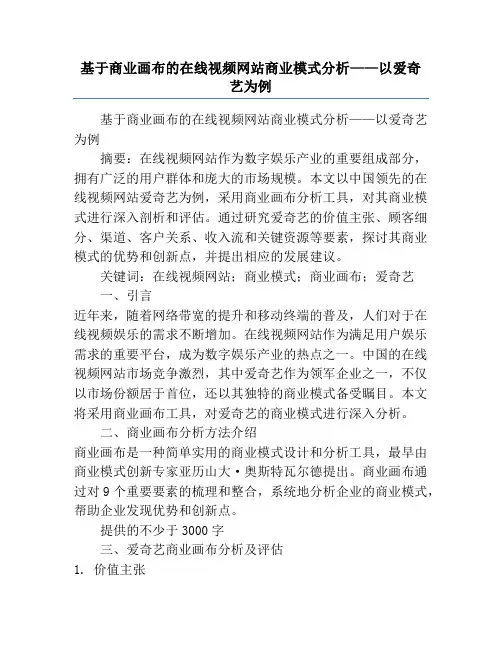 基于商业画布的在线视频网站商业模式分析——以爱奇艺为例

基于商业画布的在线视频网站商业模式分析——以爱奇艺为例

摘要：在线视频网站作为数字娱乐产业的重要组成部分，拥有广泛的用户群体和庞大的市场规模。本文以中国领先的在线视频网站爱奇艺为例，采用商业画布分析工具，对其商业模式进行深入剖析和评估。通过研究爱奇艺的价值主张、顾客细分、渠道、客户关系、收入流和关键资源等要素，探讨其商业模式的优势和创新点，并提出相应的发展建议。

关键词：在线视频网站；商业模式；商业画布；爱奇艺

一、引言

近年来，随着网络带宽的提升和移动终端的普及，人们对于在线视频娱乐的需求不断增加。在线视频网站作为满足用户娱乐需求的重要平台，成为数字娱乐产业的热点之一。中国的在线视频网站市场竞争激烈，其中爱奇艺作为领军企业之一，不仅以市场份额居于首位，还以其独特的商业模式备受瞩目。本文将采用商业画布工具，对爱奇艺的商业模式进行深入分析。

二、商业画布分析方法介绍

商业画布是一种简单实用的商业模式设计和分析工具，最早由商业模式创新专家亚历山大·奥斯特瓦尔德提出。商业画布通过对 9 个重要要素的梳理和整合，系统地分析企业的商业模式，帮助企业发现优势和创新点。

提供的不少于 3000 字

三、爱奇艺商业画布分析及评估

1. 价值主张